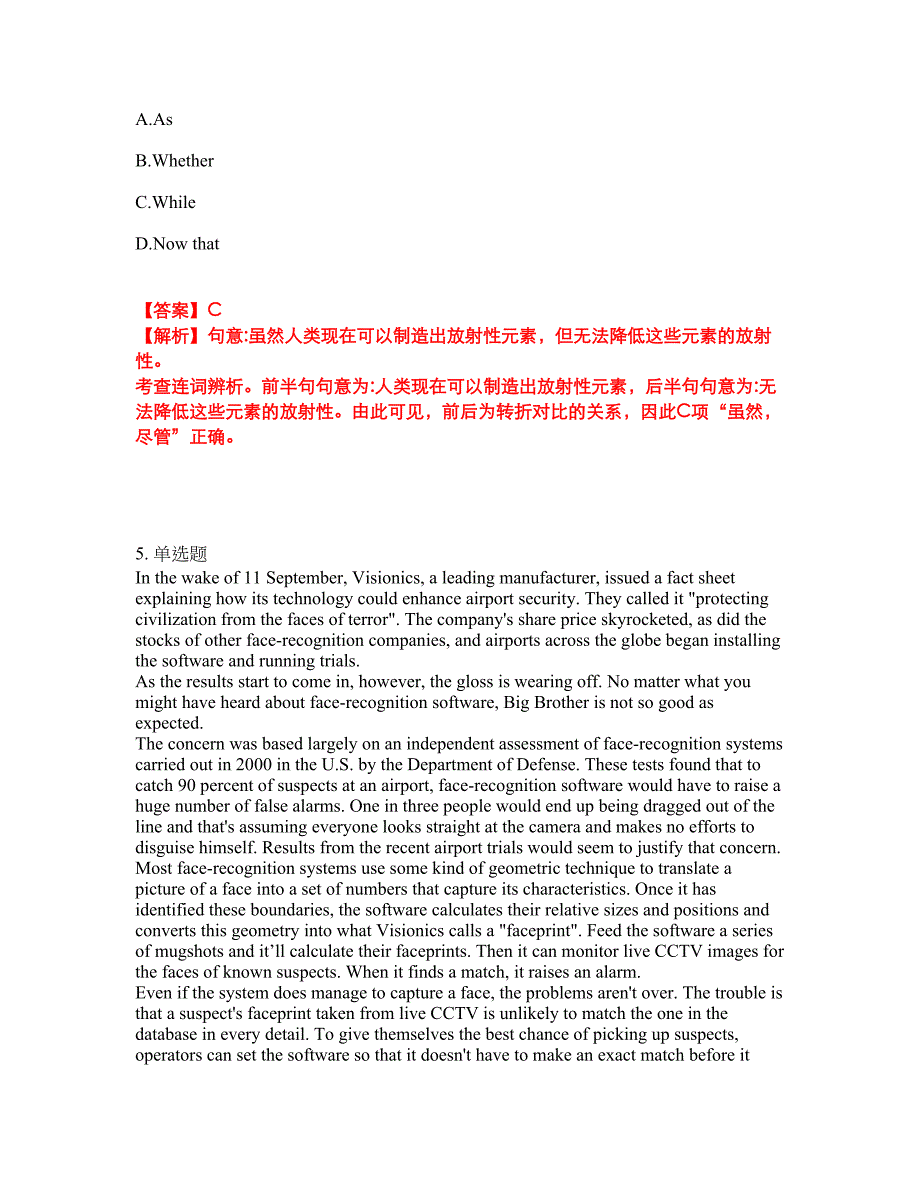 A.As

B.Whether

C.While

D.Now that

【答案】C
【解析】句意:虽然人类现在可以制造出放射性元素，但无法降低这些元素的放射性。
考查连词辨析。前半句句意为:人类现在可以制造出放射性元素，后半句句意为:无法降低这些元素的放射性。由此可见，前后为转折对比的关系，因此C项“虽然，尽管”正确。

5. 单选题
In the wake of 11 September, Visionics, a leading manufacturer, issued a fact sheet explaining how its technology could enhance airport security. They called it "protecting civilization from the faces of terror". The company's share price skyrocketed, as did the stocks of other face-recognition companies, and airports across the globe began installing the software and running trials.
As the results start to come in, however, the gloss is wearing off. No matter what you might have heard about face-recognition software, Big Brother is not so good as expected.
The concern was based largely on an independent assessment of face-recognition systems carried out in 2000 in the U.S. by the Department of Defense. These tests found that to catch 90 percent of suspects at an airport, face-recognition software would have to raise a huge number of false alarms. One in three people would end up being dragged out of the line and that's assuming everyone looks straight at the camera and makes no efforts to disguise himself. Results from the recent airport trials would seem to justify that concern.
Most face-recognition systems use some kind of geometric technique to translate a picture of a face into a set of numbers that capture its characteristics. Once it has identified these boundaries, the software calculates their relative sizes and positions and converts this geometry into what Visionics calls a "faceprint". Feed the software a series of mugshots and it'll calculate their faceprints. Then it can monitor live CCTV images for the faces of known suspects. When it finds a match, it raises an alarm.
Even if the system does manage to capture a face, the problems aren't over. The trouble is that a suspect's faceprint taken from live CCTV is unlikely to match the one in the database in every detail. To give themselves the best chance of picking up suspects, operators can set the software so that it doesn't have to make an exact match before it